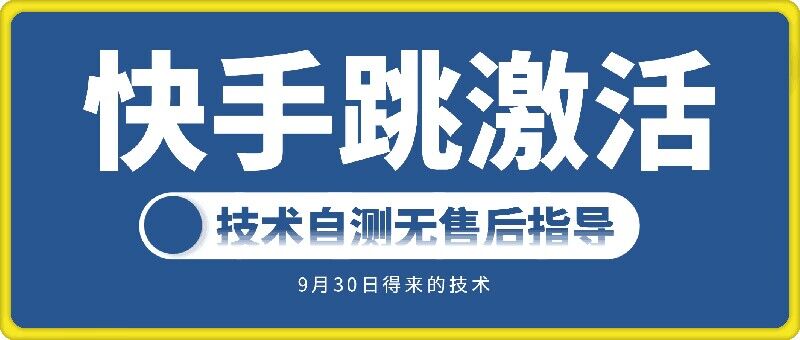 快手跳激活

技术自测无售后指导

9月30日得来的技术